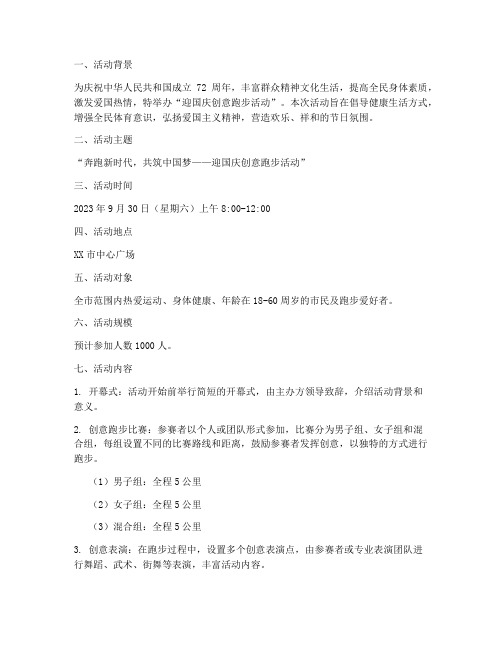 一、活动背景

为庆祝中华人民共和国成立 72 周年，丰富群众精神文化生活，提高全民身体素质，激发爱国热情，特举办“迎国庆创意跑步活动”。本次活动旨在倡导健康生活方式，增强全民体育意识，弘扬爱国主义精神，营造欢乐、祥和的节日氛围。

二、活动主题

“奔跑新时代，共筑中国梦——迎国庆创意跑步活动”

三、活动时间

2023 年 9 月 30 日（星期六）上午 8:00-12:00

四、活动地点

XX 市中心广场

五、活动对象

全市范围内热爱运动、身体健康、年龄在 18-60 周岁的市民及跑步爱好者。

六、活动规模

预计参加人数 1000 人。

七、活动内容

1. 开幕式：活动开始前举行简短的开幕式，由主办方领导致辞，介绍活动背景和意义。

2. 创意跑步比赛：参赛者以个人或团队形式参加，比赛分为男子组、女子组和混合组，每组设置不同的比赛路线和距离，鼓励参赛者发挥创意，以独特的方式进行跑步。

（1）男子组：全程 5 公里

（2）女子组：全程 5 公里

（3）混合组：全程 5 公里

3. 创意表演：在跑步过程中，设置多个创意表演点，由参赛者或专业表演团队进行舞蹈、武术、街舞等表演，丰富活动内容。